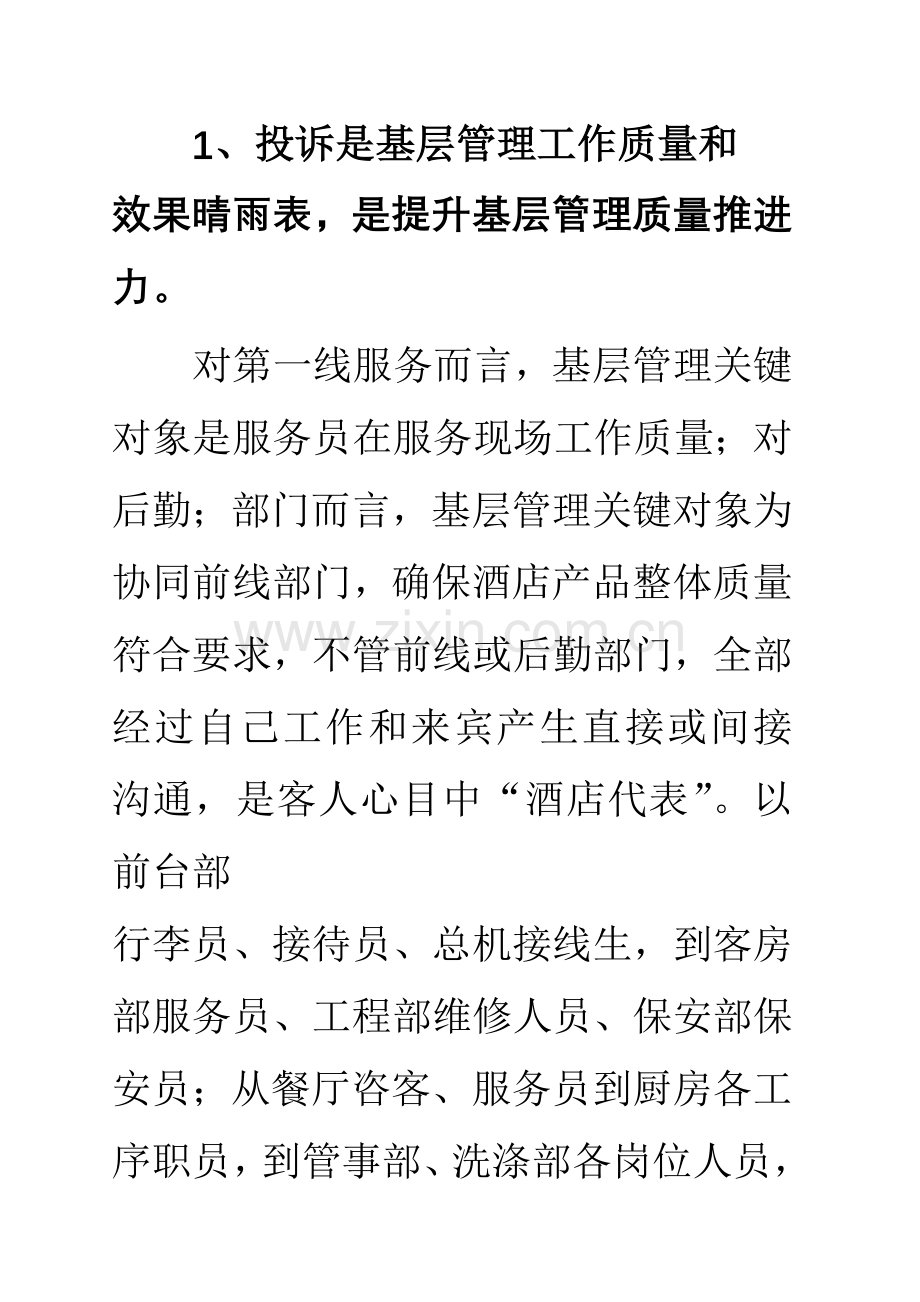 1、投诉是基层管理工作质量和效果晴雨表，是提升基层管理质量推进力。

对第一线服务而言，基层管理关键对象是服务员在服务现场工作质量；对后勤；部门而言，基层管理关键对象为协同前线部门，确保酒店产品整体质量符合要求，不管前线或后勤部门，全部经过自己工作和来宾产生直接或间接沟通，是客人心目中“酒店代表”。以前台部

行李员、接待员、总机接线生，到客房部服务员、工程部维修人员、保安部保安员；从餐厅咨客、服务员到厨房各工序职员，到管事部、洗涤部各岗位人员，

www.zixin.com.cn